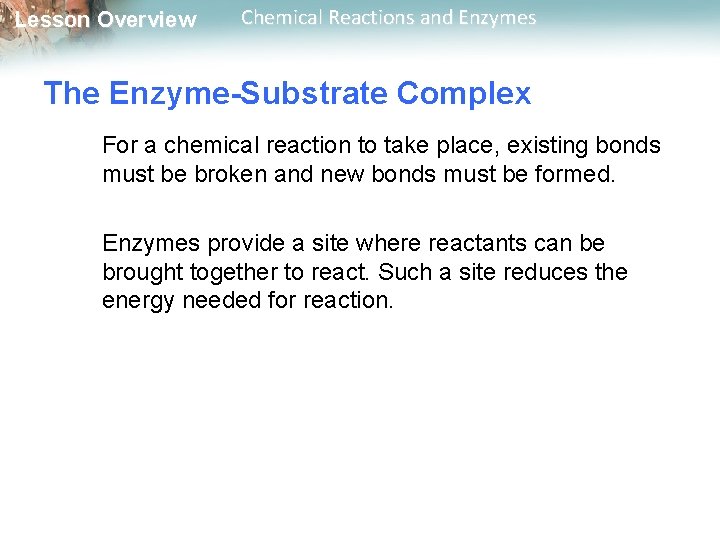 Lesson Overview Chemical Reactions and Enzymes

The Enzyme-Substrate Complex

For a chemical reaction to take place, existing bonds must be broken and new bonds must be formed.

Enzymes provide a site where reactants can be brought together to react. Such a site reduces the energy needed for reaction.